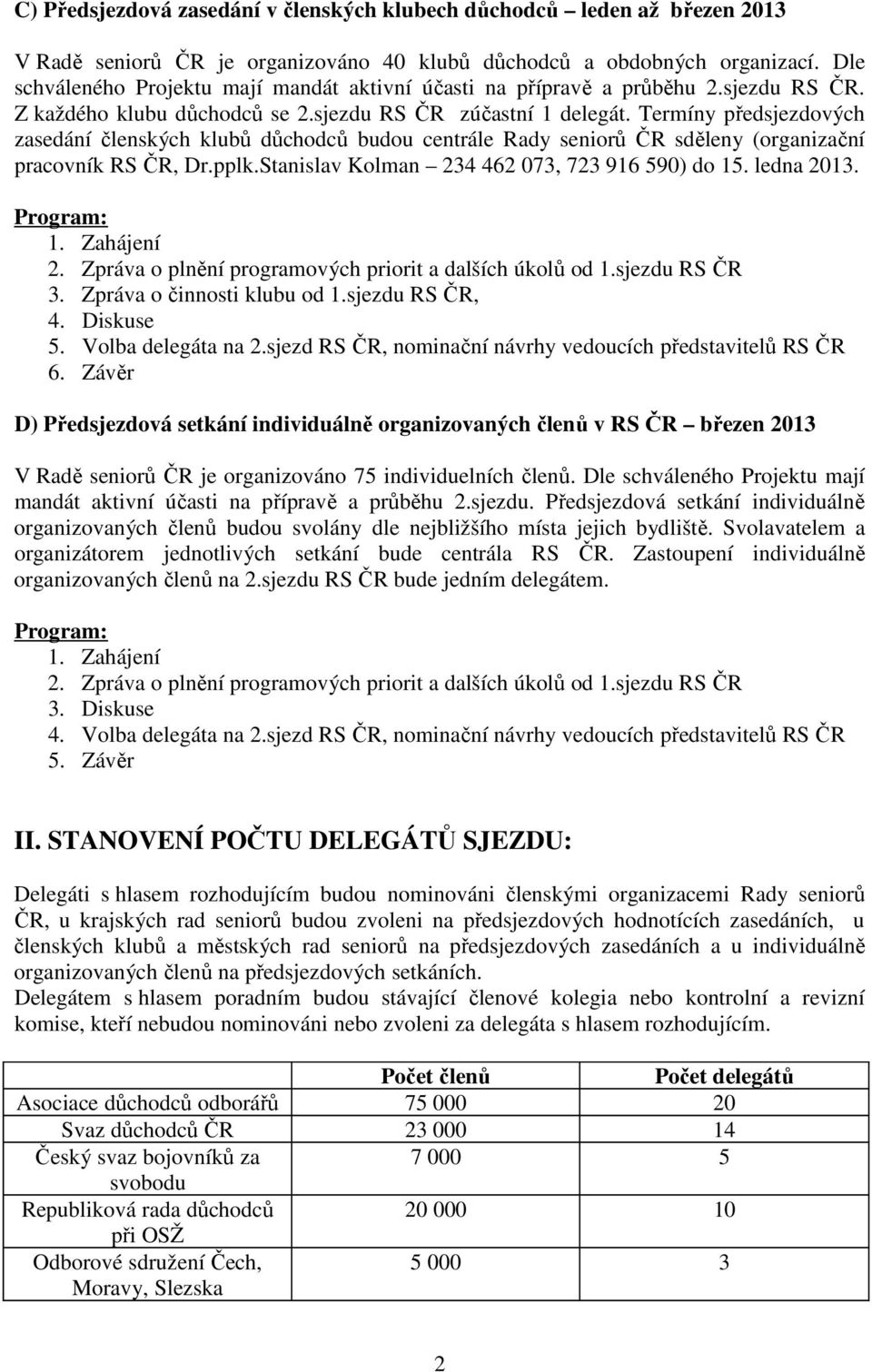 C) Předsjezdová zasedání v členských klubech důchodců – leden až březen 2013

V Radě seniorů ČR je organizováno 40 klubů důchodců a obdobných organizací. Dle schváleného Projektu mají mandát aktivní účasti na přípravě a průběhu 2.sjezdu RS ČR. Z každého klubu důchodců se 2.sjezdu RS ČR zúčastní 1 delegát. Termíny předsjezdových zasedání členských klubů důchodců budou centrále Rady seniorů ČR sděleny (organizační pracovník RS ČR, Dr.pplk.Stanislav Kolman – 234 462 073, 723 916 590) do 15. ledna 2013.

Program:
1. Zahájení
2. Zpráva o plnění programových priorit a dalších úkolů od 1.sjezdu RS ČR
3. Zpráva o činnosti klubu od 1.sjezdu RS ČR,
4. Diskuse
5. Volba delegáta na 2.sjezd RS ČR, nominační návrhy vedoucích představitelů RS ČR
6. Závěr

D) Předsjezdová setkání individuálně organizovaných členů v RS ČR – březen 2013

V Radě seniorů ČR je organizováno 75 individuelních členů. Dle schváleného Projektu mají mandát aktivní účasti na přípravě a průběhu 2.sjezdu. Předsjezdová setkání individuálně organizovaných členů budou svolány dle nejbližšího místa jejich bydliště. Svolavatelem a organizátorem jednotlivých setkání bude centrála RS ČR. Zastoupení individuálně organizovaných členů na 2.sjezdu RS ČR bude jedním delegátem.

Program:
1. Zahájení
2. Zpráva o plnění programových priorit a dalších úkolů od 1.sjezdu RS ČR
3. Diskuse
4. Volba delegáta na 2.sjezd RS ČR, nominační návrhy vedoucích představitelů RS ČR
5. Závěr

II. STANOVENÍ POČTU DELEGÁTŮ SJEZDU:

Delegáti s hlasem rozhodujícím budou nominováni členskými organizacemi Rady seniorů ČR, u krajských rad seniorů budou zvoleni na předsjezdových hodnotících zasedáních, u členských klubů a městských rad seniorů na předsjezdových zasedáních a u individuálně organizovaných členů na předsjezdových setkáních.
Delegátem s hlasem poradním budou stávající členové kolegia nebo kontrolní a revizní komise, kteří nebudou nominováni nebo zvoleni za delegáta s hlasem rozhodujícím.

| | Počet členů | Počet delegátů |
|---|---|---|
| Asociace důchodců odborářů | 75 000 | 20 |
| Svaz důchodců ČR | 23 000 | 14 |
| Český svaz bojovníků za svobodu | 7 000 | 5 |
| Republiková rada důchodců při OSŽ | 20 000 | 10 |
| Odborové sdružení Čech, Moravy, Slezska | 5 000 | 3 |

2